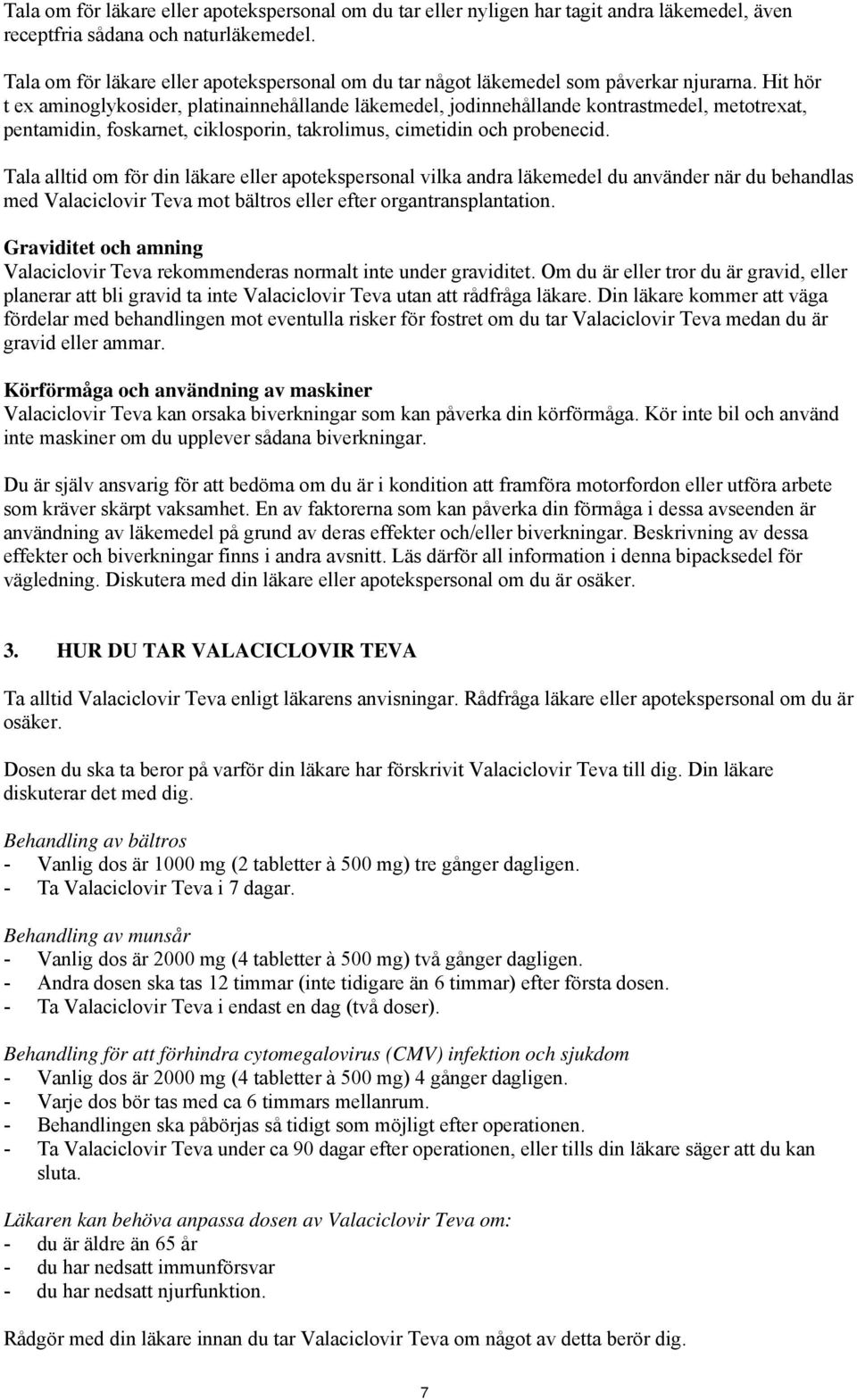 Tala om för läkare eller apotekspersonal om du tar eller nyligen har tagit andra läkemedel, även receptfria sådana och naturläkemedel.

Tala om för läkare eller apotekspersonal om du tar något läkemedel som påverkar njurarna. Hit hör t ex aminoglykosider, platinainnehållande läkemedel, jodinnehållande kontrastmedel, metotrexat, pentamidin, foskarnet, ciklosporin, takrolimus, cimetidin och probenecid.

Tala alltid om för din läkare eller apotekspersonal vilka andra läkemedel du använder när du behandlas med Valaciclovir Teva mot bältros eller efter organtransplantation.

Graviditet och amning
Valaciclovir Teva rekommenderas normalt inte under graviditet. Om du är eller tror du är gravid, eller planerar att bli gravid ta inte Valaciclovir Teva utan att rådfråga läkare. Din läkare kommer att väga fördelar med behandlingen mot eventulla risker för fostret om du tar Valaciclovir Teva medan du är gravid eller ammar.

Körförmåga och användning av maskiner
Valaciclovir Teva kan orsaka biverkningar som kan påverka din körförmåga. Kör inte bil och använd inte maskiner om du upplever sådana biverkningar.

Du är själv ansvarig för att bedöma om du är i kondition att framföra motorfordon eller utföra arbete som kräver skärpt vaksamhet. En av faktorerna som kan påverka din förmåga i dessa avseenden är användning av läkemedel på grund av deras effekter och/eller biverkningar. Beskrivning av dessa effekter och biverkningar finns i andra avsnitt. Läs därför all information i denna bipacksedel för vägledning. Diskutera med din läkare eller apotekspersonal om du är osäker.

3. HUR DU TAR VALACICLOVIR TEVA

Ta alltid Valaciclovir Teva enligt läkarens anvisningar. Rådfråga läkare eller apotekspersonal om du är osäker.

Dosen du ska ta beror på varför din läkare har förskrivit Valaciclovir Teva till dig. Din läkare diskuterar det med dig.

Behandling av bältros
- Vanlig dos är 1000 mg (2 tabletter à 500 mg) tre gånger dagligen.
- Ta Valaciclovir Teva i 7 dagar.

Behandling av munsår
- Vanlig dos är 2000 mg (4 tabletter à 500 mg) två gånger dagligen.
- Andra dosen ska tas 12 timmar (inte tidigare än 6 timmar) efter första dosen.
- Ta Valaciclovir Teva i endast en dag (två doser).

Behandling för att förhindra cytomegalovirus (CMV) infektion och sjukdom
- Vanlig dos är 2000 mg (4 tabletter à 500 mg) 4 gånger dagligen.
- Varje dos bör tas med ca 6 timmars mellanrum.
- Behandlingen ska påbörjas så tidigt som möjligt efter operationen.
- Ta Valaciclovir Teva under ca 90 dagar efter operationen, eller tills din läkare säger att du kan sluta.

Läkaren kan behöva anpassa dosen av Valaciclovir Teva om:
- du är äldre än 65 år
- du har nedsatt immunförsvar
- du har nedsatt njurfunktion.

Rådgör med din läkare innan du tar Valaciclovir Teva om något av detta berör dig.

7